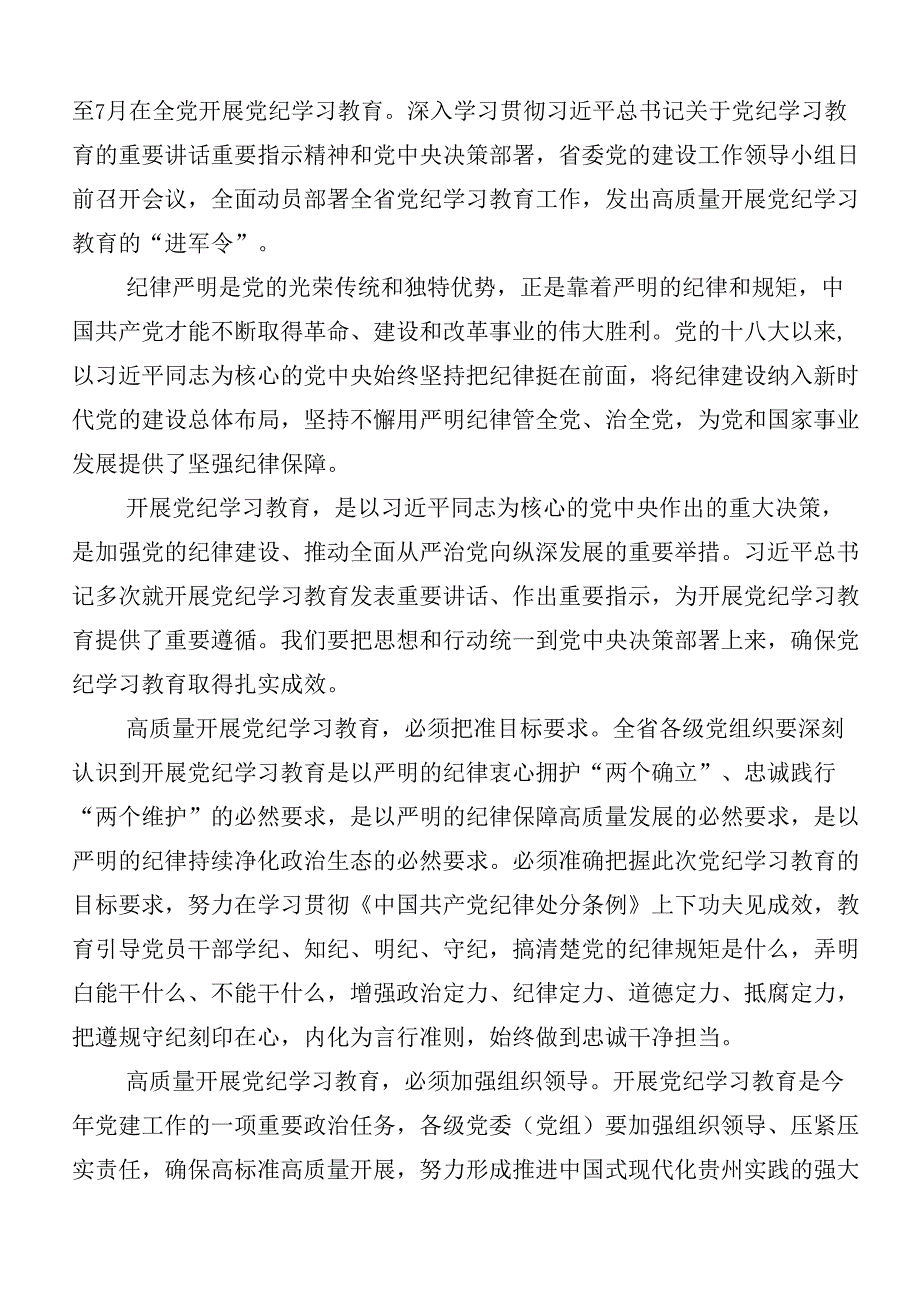 至7月在全党开展党纪学习教育。深入学习贯彻习近平总书记关于党纪学习教育的重要讲话重要指示精神和党中央决策部署，省委党的建设工作领导小组日前召开会议，全面动员部署全省党纪学习教育工作，发出高质量开展党纪学习教育的“进军令”。

纪律严明是党的光荣传统和独特优势，正是靠着严明的纪律和规矩，中国共产党才能不断取得革命、建设和改革事业的伟大胜利。党的十八大以来，以习近平同志为核心的党中央始终坚持把纪律挺在前面，将纪律建设纳入新时代党的建设总体布局，坚持不懈用严明纪律管全党、治全党，为党和国家事业发展提供了坚强纪律保障。

开展党纪学习教育，是以习近平同志为核心的党中央作出的重大决策，是加强党的纪律建设、推动全面从严治党向纵深发展的重要举措。习近平总书记多次就开展党纪学习教育发表重要讲话、作出重要指示，为开展党纪学习教育提供了重要遵循。我们要把思想和行动统一到党中央决策部署上来，确保党纪学习教育取得扎实成效。

高质量开展党纪学习教育，必须把准目标要求。全省各级党组织要深刻认识到开展党纪学习教育是以严明的纪律衷心拥护“两个确立”、忠诚践行“两个维护”的必然要求，是以严明的纪律保障高质量发展的必然要求，是以严明的纪律持续净化政治生态的必然要求。必须准确把握此次党纪学习教育的目标要求，努力在学习贯彻《中国共产党纪律处分条例》上下功夫见成效，教育引导党员干部学纪、知纪、明纪、守纪，搞清楚党的纪律规矩是什么，弄明白能干什么、不能干什么，增强政治定力、纪律定力、道德定力、抵腐定力，把遵规守纪刻印在心，内化为言行准则，始终做到忠诚干净担当。

高质量开展党纪学习教育，必须加强组织领导。开展党纪学习教育是今年党建工作的一项重要政治任务，各级党委（党组）要加强组织领导、压紧压实责任，确保高标准高质量开展，努力形成推进中国式现代化贵州实践的强大